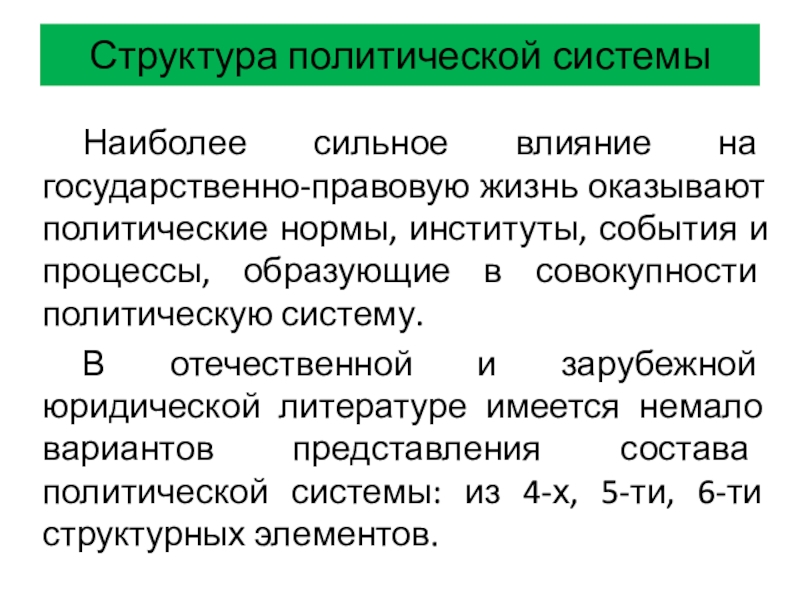 Структура политической системы

Наиболее сильное влияние на государственно-правовую жизнь оказывают политические нормы, институты, события и процессы, образующие в совокупности политическую систему.

В отечественной и зарубежной юридической литературе имеется немало вариантов представления состава политической системы: из 4-х, 5-ти, 6-ти структурных элементов.